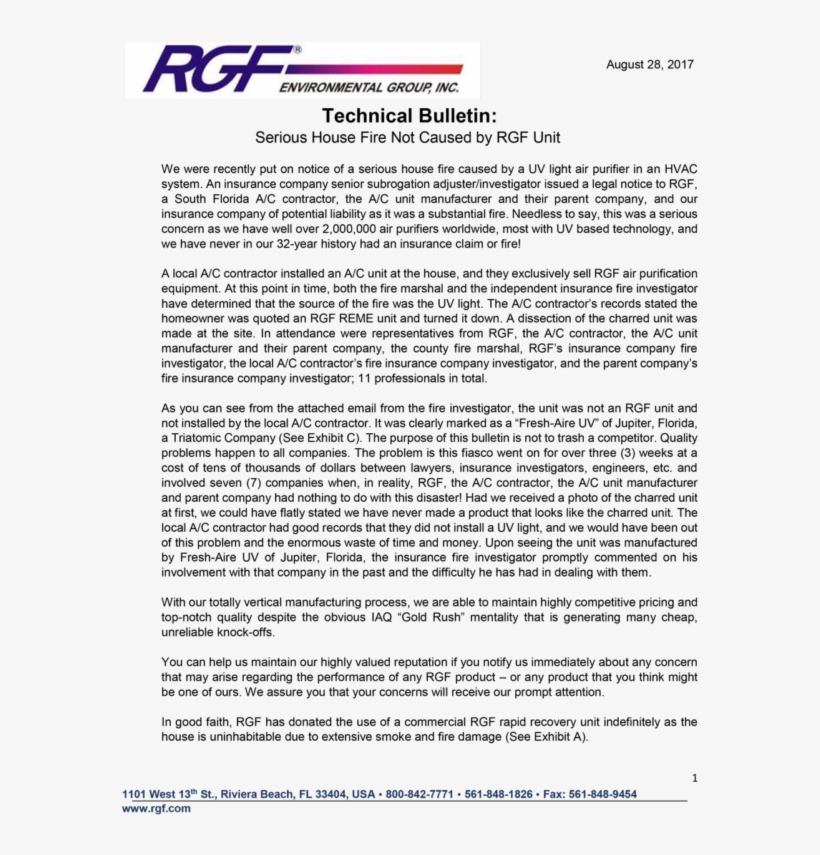 RGF®
ENVIRONMENTAL GROUP, INC.

August 28, 2017

Technical Bulletin:
Serious House Fire Not Caused by RGF Unit

We were recently put on notice of a serious house fire caused by a UV light air purifier in an HVAC system. An insurance company senior subrogation adjuster/investigator issued a legal notice to RGF, a South Florida A/C contractor, the A/C unit manufacturer and their parent company, and our insurance company of potential liability as it was a substantial fire. Needless to say, this was a serious concern as we have well over 2,000,000 air purifiers worldwide, most with UV based technology, and we have never in our 32-year history had an insurance claim or fire!

A local A/C contractor installed an A/C unit at the house, and they exclusively sell RGF air purification equipment. At this point in time, both the fire marshal and the independent insurance fire investigator have determined that the source of the fire was the UV light. The A/C contractor's records stated the homeowner was quoted an RGF REME unit and turned it down. A dissection of the charred unit was made at the site. In attendance were representatives from RGF, the A/C contractor, the A/C unit manufacturer and their parent company, the county fire marshal, RGF's insurance company fire investigator, the local A/C contractor's fire insurance company investigator, and the parent company's fire insurance company investigator; 11 professionals in total.

As you can see from the attached email from the fire investigator, the unit was not an RGF unit and not installed by the local A/C contractor. It was clearly marked as a "Fresh-Aire UV" of Jupiter, Florida, a Triatomic Company (See Exhibit C). The purpose of this bulletin is not to trash a competitor. Quality problems happen to all companies. The problem is this fiasco went on for over three (3) weeks at a cost of tens of thousands of dollars between lawyers, insurance investigators, engineers, etc. and involved seven (7) companies when, in reality, RGF, the A/C contractor, the A/C unit manufacturer and parent company had nothing to do with this disaster! Had we received a photo of the charred unit at first, we could have flatly stated we have never made a product that looks like the charred unit. The local A/C contractor had good records that they did not install a UV light, and we would have been out of this problem and the enormous waste of time and money. Upon seeing the unit was manufactured by Fresh-Aire UV of Jupiter, Florida, the insurance fire investigator promptly commented on his involvement with that company in the past and the difficulty he has had in dealing with them.

With our totally vertical manufacturing process, we are able to maintain highly competitive pricing and top-notch quality despite the obvious IAQ "Gold Rush" mentality that is generating many cheap, unreliable knock-offs.

You can help us maintain our highly valued reputation if you notify us immediately about any concern that may arise regarding the performance of any RGF product – or any product that you think might be one of ours. We assure you that your concerns will receive our prompt attention.

In good faith, RGF has donated the use of a commercial RGF rapid recovery unit indefinitely as the house is uninhabitable due to extensive smoke and fire damage (See Exhibit A).

1

1101 West 13$^{th}$ St., Riviera Beach, FL 33404, USA • 800-842-7771 • 561-848-1826 • Fax: 561-848-9454
www.rgf.com